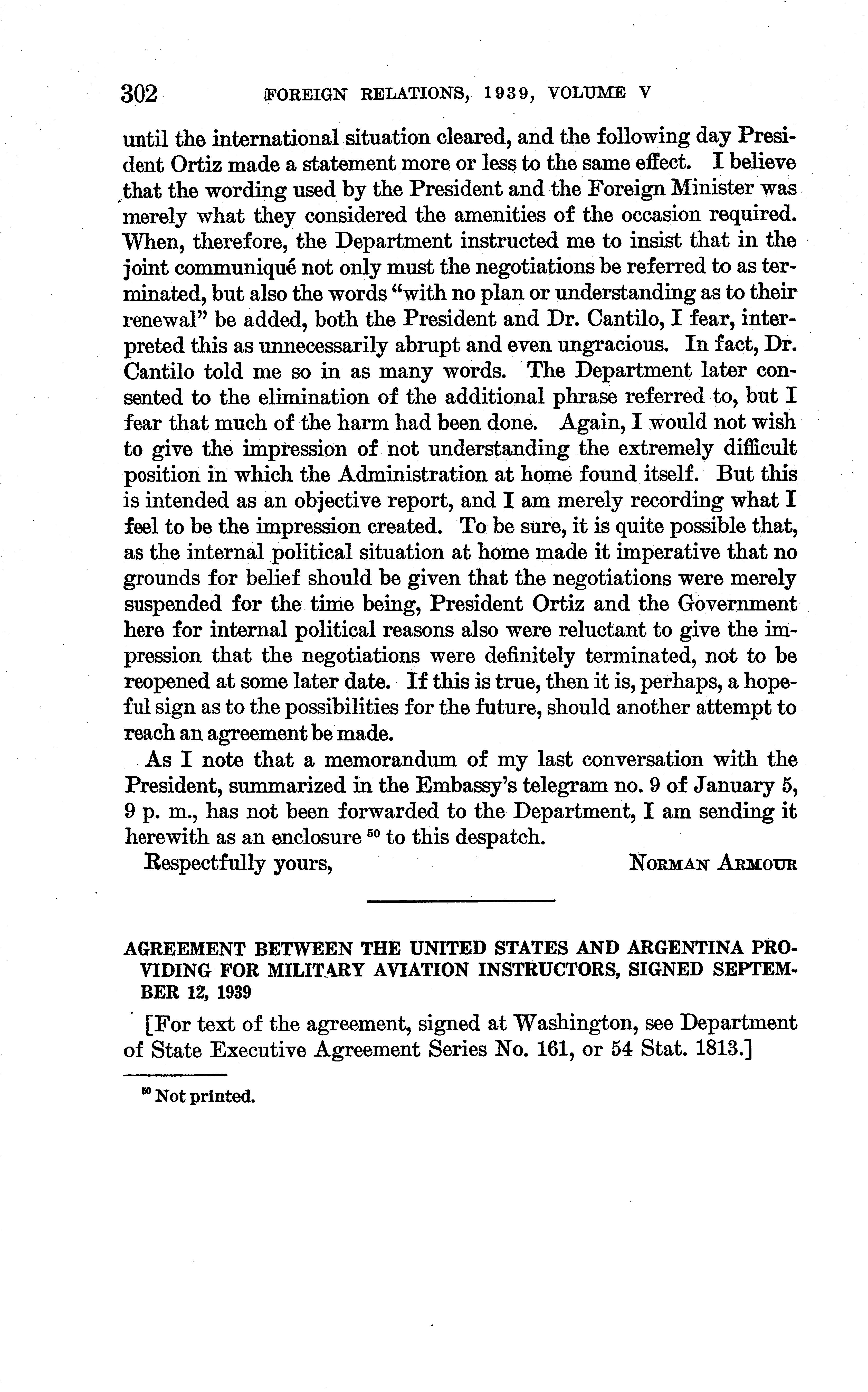 302 FOREIGN RELATIONS, 1939, VOLUME V

until the international situation cleared, and the following day President Ortiz made a statement more or less to the same effect. I believe that the wording used by the President and the Foreign Minister was merely what they considered the amenities of the occasion required. When, therefore, the Department instructed me to insist that in the joint communiqué not only must the negotiations be referred to as terminated, but also the words "with no plan or understanding as to their renewal" be added, both the President and Dr. Cantilo, I fear, interpreted this as unnecessarily abrupt and even ungracious. In fact, Dr. Cantilo told me so in as many words. The Department later consented to the elimination of the additional phrase referred to, but I fear that much of the harm had been done. Again, I would not wish to give the impression of not understanding the extremely difficult position in which the Administration at home found itself. But this is intended as an objective report, and I am merely recording what I feel to be the impression created. To be sure, it is quite possible that, as the internal political situation at home made it imperative that no grounds for belief should be given that the negotiations were merely suspended for the time being, President Ortiz and the Government here for internal political reasons also were reluctant to give the impression that the negotiations were definitely terminated, not to be reopened at some later date. If this is true, then it is, perhaps, a hopeful sign as to the possibilities for the future, should another attempt to reach an agreement be made.

As I note that a memorandum of my last conversation with the President, summarized in the Embassy's telegram no. 9 of January 5, 9 p. m., has not been forwarded to the Department, I am sending it herewith as an enclosure $^{50}$ to this despatch.

Respectfully yours, NORMAN ARMOUR

AGREEMENT BETWEEN THE UNITED STATES AND ARGENTINA PROVIDING FOR MILITARY AVIATION INSTRUCTORS, SIGNED SEPTEMBER 12, 1939

[For text of the agreement, signed at Washington, see Department of State Executive Agreement Series No. 161, or 54 Stat. 1813.]

$^{50}$ Not printed.